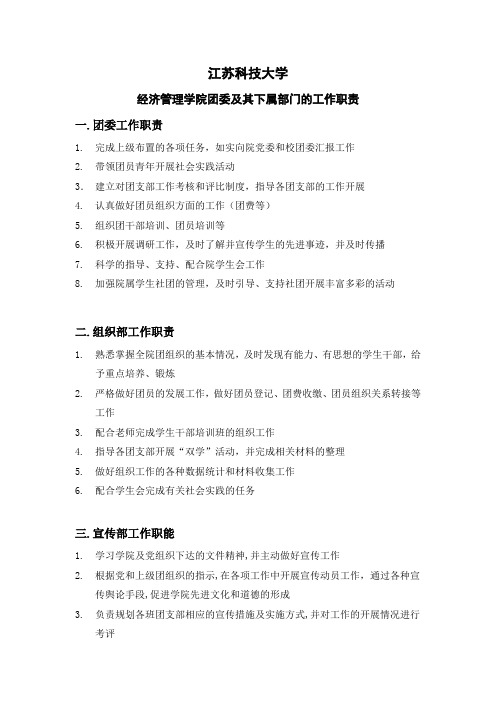 江苏科技大学

经济管理学院团委及其下属部门的工作职责

一. 团委工作职责

1. 完成上级布置的各项任务，如实向院党委和校团委汇报工作
2. 带领团员青年开展社会实践活动
3. 建立对团支部工作考核和评比制度，指导各团支部的工作开展
4. 认真做好团员组织方面的工作（团费等）
5. 组织团干部培训、团员培训等
6. 积极开展调研工作，及时了解并宣传学生的先进事迹，并及时传播
7. 科学的指导、支持、配合院学生会工作
8. 加强院属学生社团的管理，及时引导、支持社团开展丰富多彩的活动

二. 组织部工作职责

1. 熟悉掌握全院团组织的基本情况，及时发现有能力、有思想的学生干部，给予重点培养、锻炼
2. 严格做好团员的发展工作，做好团员登记、团费收缴、团员组织关系转接等工作
3. 配合老师完成学生干部培训班的组织工作
4. 指导各团支部开展“双学”活动，并完成相关材料的整理
5. 做好组织工作的各种数据统计和材料收集工作
6. 配合学生会完成有关社会实践的任务

三. 宣传部工作职能

1. 学习学院及党组织下达的文件精神，并主动做好宣传工作
2. 根据党和上级团组织的指示，在各项工作中开展宣传动员工作，通过各种宣传舆论手段，促进学院先进文化和道德的形成
3. 负责规划各班团支部相应的宣传措施及实施方式，并对工作的开展情况进行考评